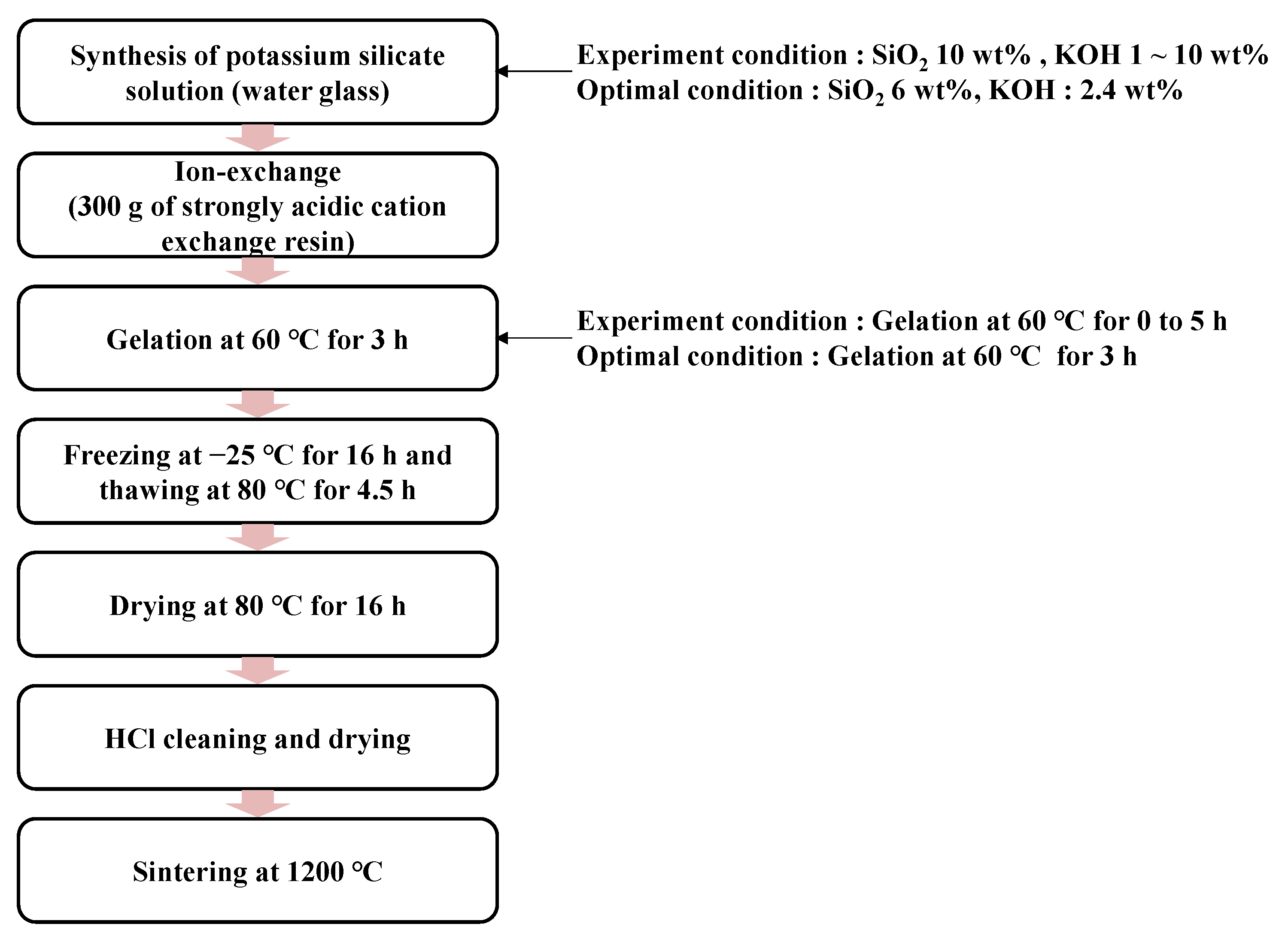 Synthesis of potassium silicate solution (water glass)

Experiment condition : $SiO_2$ 10 wt% , KOH 1 ~ 10 wt%
Optimal condition : $SiO_2$ 6 wt%, KOH : 2.4 wt%

Ion-exchange
(300 g of strongly acidic cation exchange resin)

Gelation at 60 °C for 3 h

Experiment condition : Gelation at 60 °C for 0 to 5 h
Optimal condition : Gelation at 60 °C for 3 h

Freezing at −25 °C for 16 h and thawing at 80 °C for 4.5 h

Drying at 80 °C for 16 h

HCl cleaning and drying

Sintering at 1200 °C